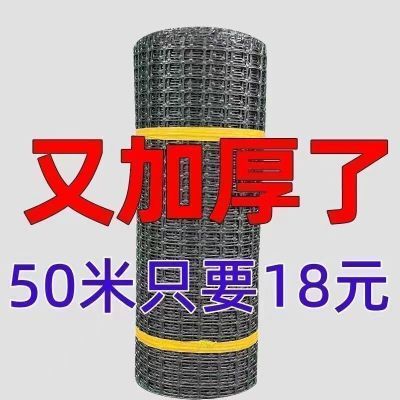 又加厚了

50米只要18元